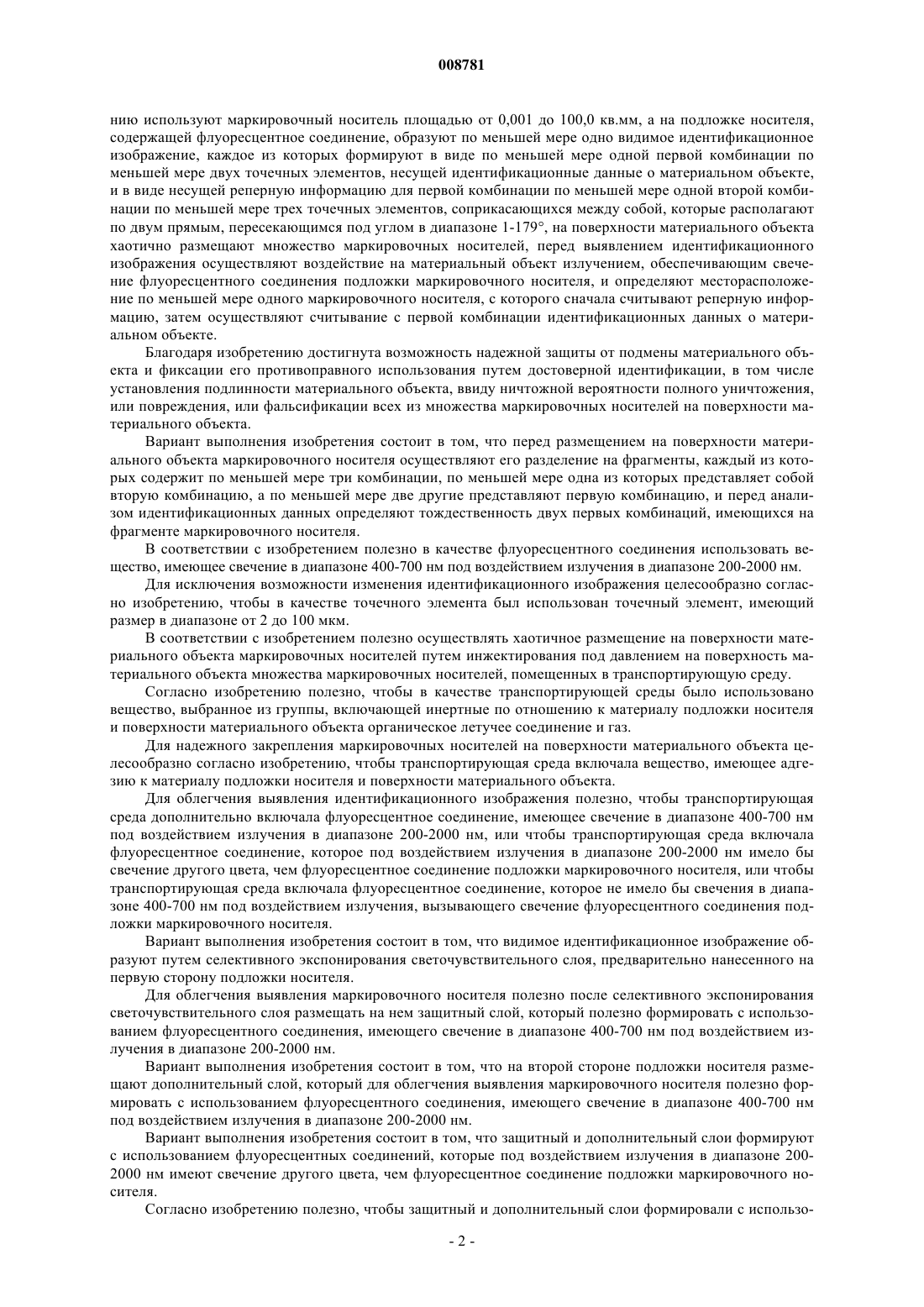 008781

нию используют маркировочный носитель площадью от 0,001 до 100,0 кв.мм, а на подложке носителя, содержащей флуоресцентное соединение, образуют по меньшей мере одно видимое идентификационное изображение, каждое из которых формируют в виде по меньшей мере одной первой комбинации по меньшей мере двух точечных элементов, несущей идентификационные данные о материальном объекте, и в виде несущей реперную информацию для первой комбинации по меньшей мере одной второй комбинации по меньшей мере трех точечных элементов, соприкасающихся между собой, которые располагают по двум прямым, пересекающимся под углом в диапазоне 1-179°, на поверхности материального объекта хаотично размещают множество маркировочных носителей, перед выявлением идентификационного изображения осуществляют воздействие на материальный объект излучением, обеспечивающим свечение флуоресцентного соединения подложки маркировочного носителя, и определяют месторасположение по меньшей мере одного маркировочного носителя, с которого сначала считывают реперную информацию, затем осуществляют считывание с первой комбинации идентификационных данных о материальном объекте.

Благодаря изобретению достигнута возможность надежной защиты от подмены материального объекта и фиксации его противоправного использования путем достоверной идентификации, в том числе установления подлинности материального объекта, ввиду ничтожной вероятности полного уничтожения, или повреждения, или фальсификации всех из множества маркировочных носителей на поверхности материального объекта.

Вариант выполнения изобретения состоит в том, что перед размещением на поверхности материального объекта маркировочного носителя осуществляют его разделение на фрагменты, каждый из которых содержит по меньшей мере три комбинации, по меньшей мере одна из которых представляет собой вторую комбинацию, а по меньшей мере две другие представляют первую комбинацию, и перед анализом идентификационных данных определяют тождественность двух первых комбинаций, имеющихся на фрагменте маркировочного носителя.

В соответствии с изобретением полезно в качестве флуоресцентного соединения использовать вещество, имеющее свечение в диапазоне 400-700 нм под воздействием излучения в диапазоне 200-2000 нм.

Для исключения возможности изменения идентификационного изображения целесообразно согласно изобретению, чтобы в качестве точечного элемента был использован точечный элемент, имеющий размер в диапазоне от 2 до 100 мкм.

В соответствии с изобретением полезно осуществлять хаотичное размещение на поверхности материального объекта маркировочных носителей путем инжектирования под давлением на поверхность материального объекта множества маркировочных носителей, помещенных в транспортирующую среду.

Согласно изобретению полезно, чтобы в качестве транспортирующей среды было использовано вещество, выбранное из группы, включающей инертные по отношению к материалу подложки носителя и поверхности материального объекта органическое летучее соединение и газ.

Для надежного закрепления маркировочных носителей на поверхности материального объекта целесообразно согласно изобретению, чтобы транспортирующая среда включала вещество, имеющее адгезию к материалу подложки носителя и поверхности материального объекта.

Для облегчения выявления идентификационного изображения полезно, чтобы транспортирующая среда дополнительно включала флуоресцентное соединение, имеющее свечение в диапазоне 400-700 нм под воздействием излучения в диапазоне 200-2000 нм, или чтобы транспортирующая среда включала флуоресцентное соединение, которое под воздействием излучения в диапазоне 200-2000 нм имело бы свечение другого цвета, чем флуоресцентное соединение подложки маркировочного носителя, или чтобы транспортирующая среда включала флуоресцентное соединение, которое не имело бы свечения в диапазоне 400-700 нм под воздействием излучения, вызывающего свечение флуоресцентного соединения подложки маркировочного носителя.

Вариант выполнения изобретения состоит в том, что видимое идентификационное изображение образуют путем селективного экспонирования светочувствительного слоя, предварительно нанесенного на первую сторону подложки носителя.

Для облегчения выявления маркировочного носителя полезно после селективного экспонирования светочувствительного слоя размещать на нем защитный слой, который полезно формировать с использованием флуоресцентного соединения, имеющего свечение в диапазоне 400-700 нм под воздействием излучения в диапазоне 200-2000 нм.

Вариант выполнения изобретения состоит в том, что на второй стороне подложки носителя размещают дополнительный слой, который для облегчения выявления маркировочного носителя полезно формировать с использованием флуоресцентного соединения, имеющего свечение в диапазоне 400-700 нм под воздействием излучения в диапазоне 200-2000 нм.

Вариант выполнения изобретения состоит в том, что защитный и дополнительный слои формируют с использованием флуоресцентных соединений, которые под воздействием излучения в диапазоне 200-2000 нм имеют свечение другого цвета, чем флуоресцентное соединение подложки маркировочного носителя.

Согласно изобретению полезно, чтобы защитный и дополнительный слои формировали с использо-

- 2 -